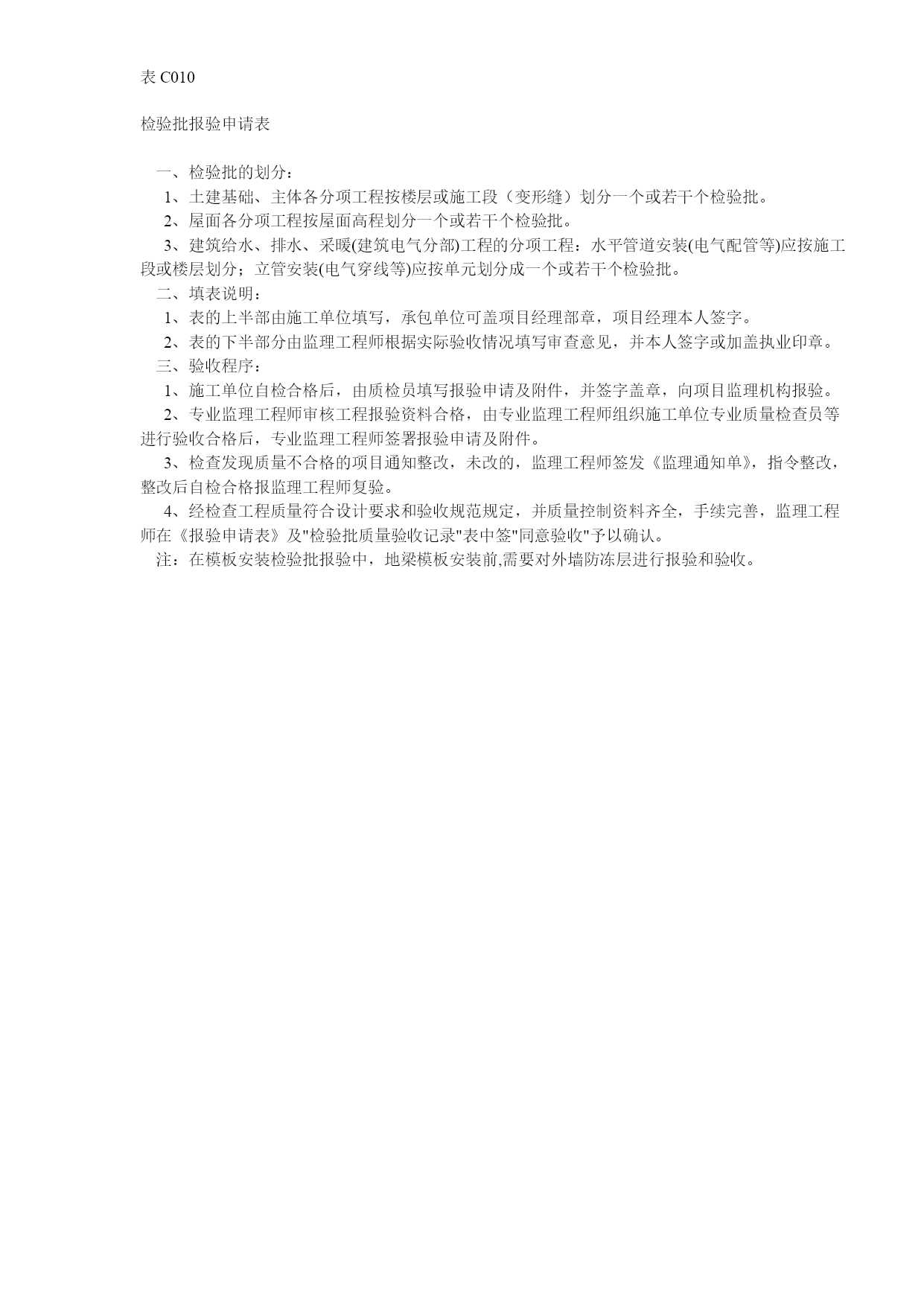 表 C010

检验批报验申请表

一、检验批的划分：

1、土建基础、主体各分项工程按楼层或施工段（变形缝）划分一个或若干个检验批。

2、屋面各分项工程按屋面高程划分一个或若干个检验批。

3、建筑给水、排水、采暖(建筑电气分部)工程的分项工程：水平管道安装(电气配管等)应按施工段或楼层划分；立管安装(电气穿线等)应按单元划分成一个或若干个检验批。

二、填表说明：

1、表的上半部由施工单位填写，承包单位可盖项目经理部章，项目经理本人签字。

2、表的下半部分由监理工程师根据实际验收情况填写审查意见，并本人签字或加盖执业印章。

三、验收程序：

1、施工单位自检合格后，由质检员填写报验申请及附件，并签字盖章，向项目监理机构报验。

2、专业监理工程师审核工程报验资料合格，由专业监理工程师组织施工单位专业质量检查员等进行验收合格后，专业监理工程师签署报验申请及附件。

3、检查发现质量不合格的项目通知整改，未改的，监理工程师签发《监理通知单》，指令整改，整改后自检合格报监理工程师复验。

4、经检查工程质量符合设计要求和验收规范规定，并质量控制资料齐全，手续完善，监理工程师在《报验申请表》及"检验批质量验收记录"表中签"同意验收"予以确认。

注：在模板安装检验批报验中，地梁模板安装前,需要对外墙防冻层进行报验和验收。